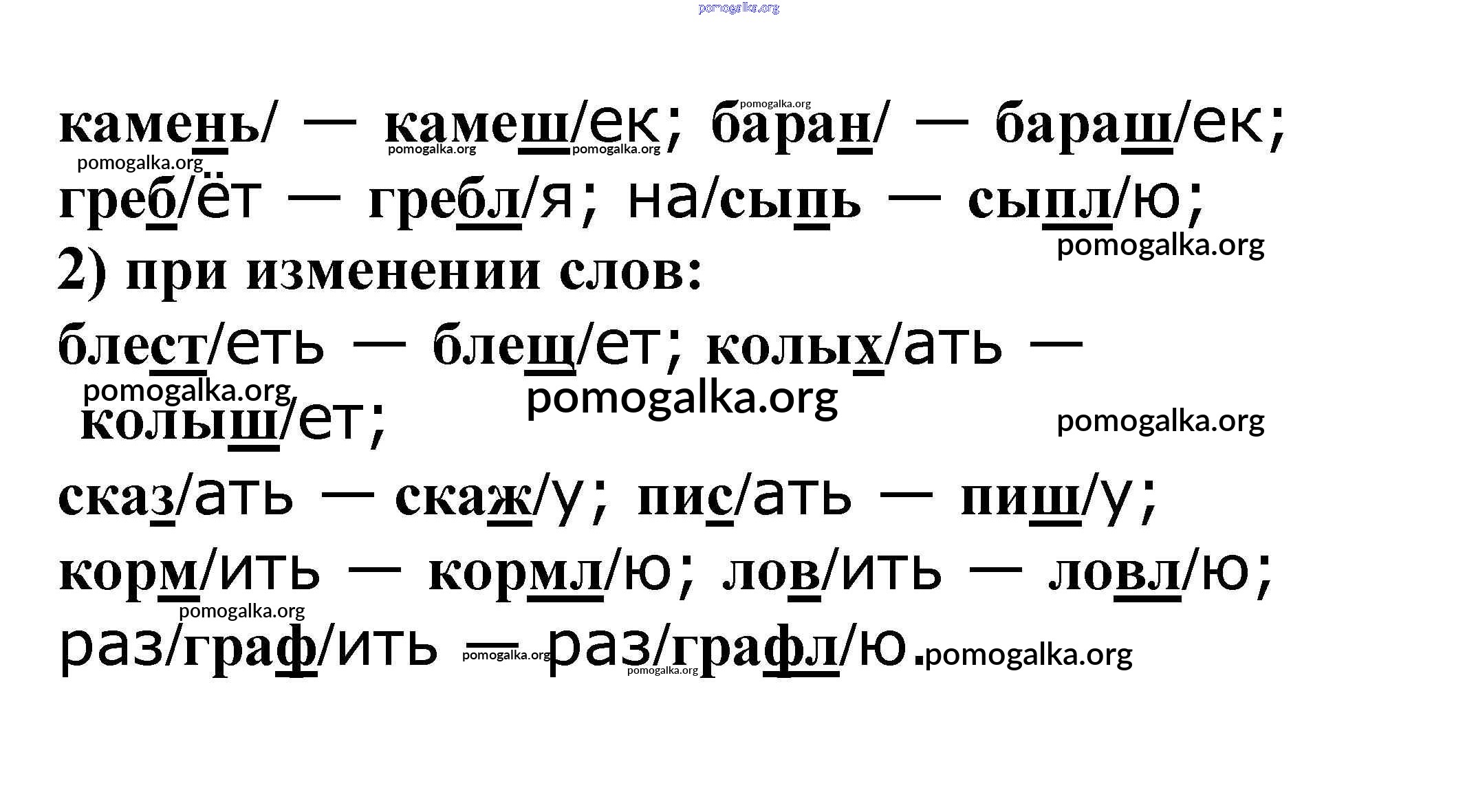 камень/ — камеш/ек; баран/ — бараш/ек; греб/ёт — гребл/я; на/сыпь — сыпл/ю;

2) при изменении слов:

блест/еть — блещ/ет; колых/ать — колыш/ет;

сказ/ать — скаж/у; пис/ать — пиш/у;

корм/ить — кормл/ю; лов/ить — ловл/ю;

раз/граф/ить — раз/графл/ю.

pomogalka.org